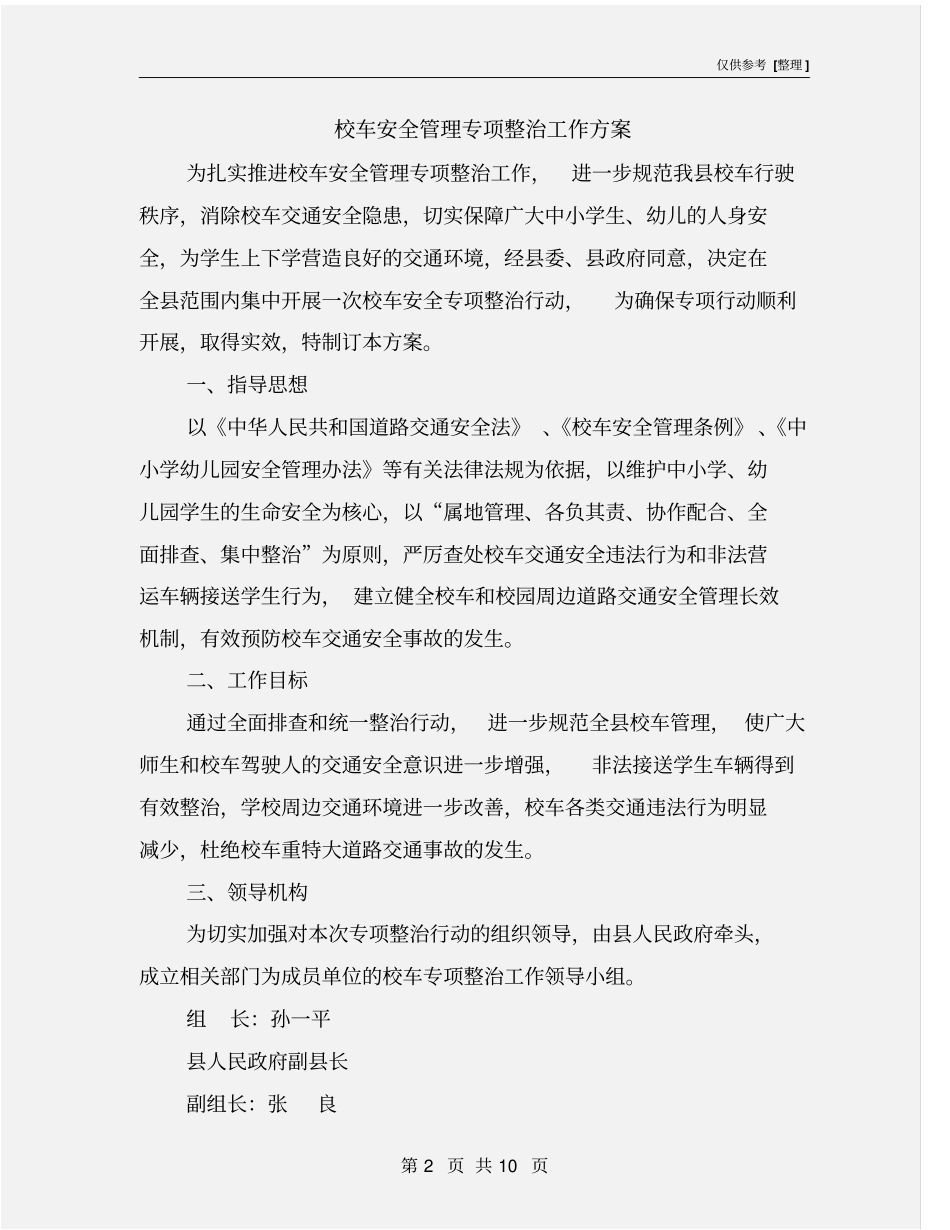 仅供参考 [整理]

校车安全管理专项整治工作方案

为扎实推进校车安全管理专项整治工作，进一步规范我县校车行驶秩序，消除校车交通安全隐患，切实保障广大中小学生、幼儿的人身安全，为学生上下学营造良好的交通环境，经县委、县政府同意，决定在全县范围内集中开展一次校车安全专项整治行动，为确保专项行动顺利开展，取得实效，特制订本方案。

一、指导思想

以《中华人民共和国道路交通安全法》、《校车安全管理条例》、《中小学幼儿园安全管理办法》等有关法律法规为依据，以维护中小学、幼儿园学生的生命安全为核心，以“属地管理、各负其责、协作配合、全面排查、集中整治”为原则，严厉查处校车交通安全违法行为和非法营运车辆接送学生行为，建立健全校车和校园周边道路交通安全管理长效机制，有效预防校车交通安全事故的发生。

二、工作目标

通过全面排查和统一整治行动，进一步规范全县校车管理，使广大师生和校车驾驶人的交通安全意识进一步增强，非法接送学生车辆得到有效整治，学校周边交通环境进一步改善，校车各类交通违法行为明显减少，杜绝校车重特大道路交通事故的发生。

三、领导机构

为切实加强对本次专项整治行动的组织领导，由县人民政府牵头，成立相关部门为成员单位的校车专项整治工作领导小组。

组 长：孙一平

县人民政府副县长

副组长：张 良

第 2 页 共 10 页